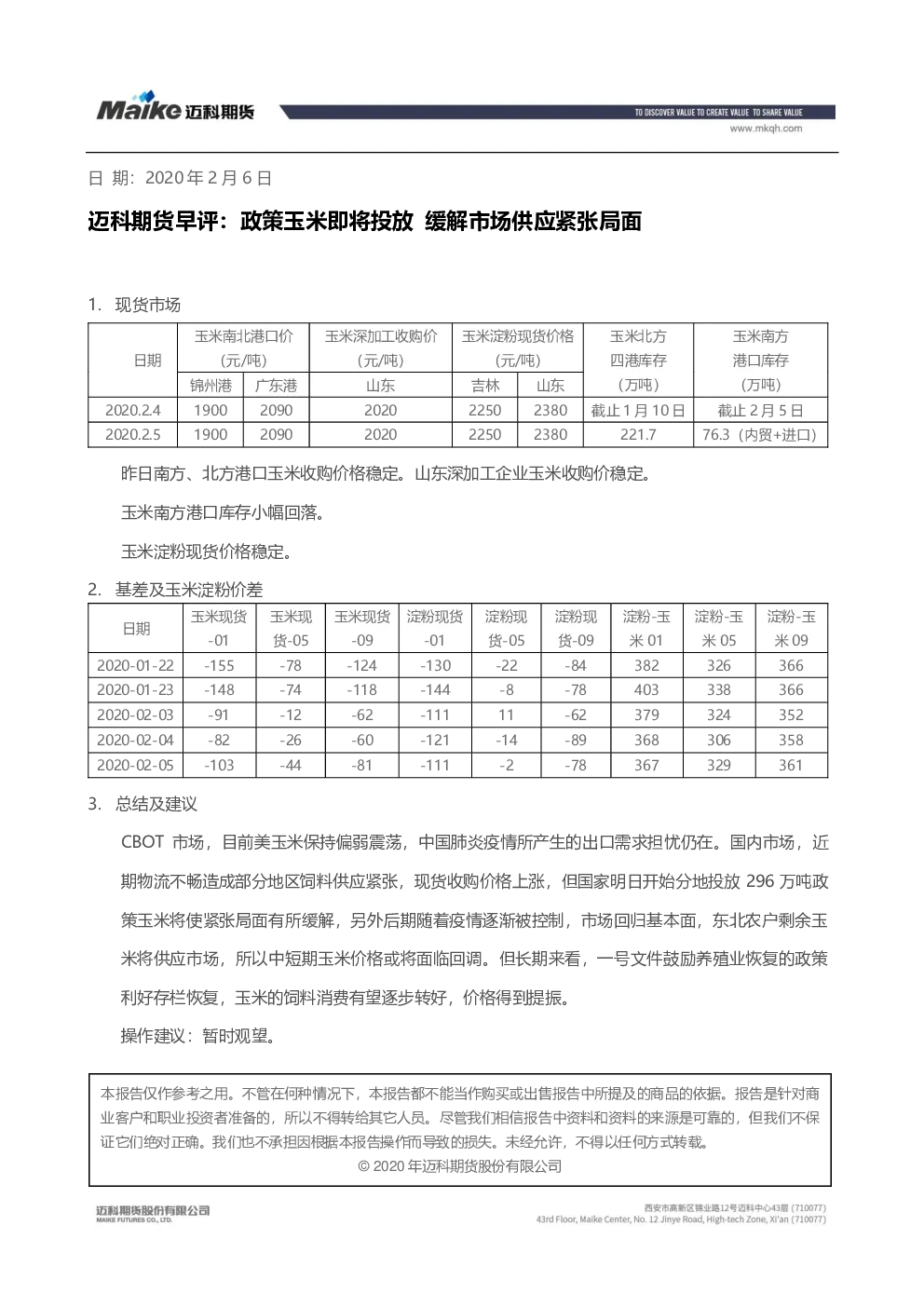 Maike迈科期货

TO DISCOVER VALUE TO CREATE VALUE TO SHARE VALUE
www.mkqh.com

日 期：2020年2月6日

迈科期货早评：政策玉米即将投放 缓解市场供应紧张局面

1. 现货市场

| 日期 | 玉米南北港口价（元/吨） |  | 玉米深加工收购价（元/吨） | 玉米淀粉现货价格（元/吨） |  | 玉米北方四港库存（万吨） | 玉米南方港口库存（万吨） |
|---|---|---|---|---|---|---|---|
|  | 锦州港 | 广东港 | 山东 | 吉林 | 山东 |  |  |
| 2020.2.4 | 1900 | 2090 | 2020 | 2250 | 2380 | 截止1月10日 | 截止2月5日 |
| 2020.2.5 | 1900 | 2090 | 2020 | 2250 | 2380 | 221.7 | 76.3（内贸+进口） |

昨日南方、北方港口玉米收购价格稳定。山东深加工企业玉米收购价稳定。

玉米南方港口库存小幅回落。

玉米淀粉现货价格稳定。

2. 基差及玉米淀粉价差

| 日期 | 玉米现货-01 | 玉米现货-05 | 玉米现货-09 | 淀粉现货-01 | 淀粉现货-05 | 淀粉现货-09 | 淀粉-玉米01 | 淀粉-玉米05 | 淀粉-玉米09 |
|---|---|---|---|---|---|---|---|---|---|
| 2020-01-22 | -155 | -78 | -124 | -130 | -22 | -84 | 382 | 326 | 366 |
| 2020-01-23 | -148 | -74 | -118 | -144 | -8 | -78 | 403 | 338 | 366 |
| 2020-02-03 | -91 | -12 | -62 | -111 | 11 | -62 | 379 | 324 | 352 |
| 2020-02-04 | -82 | -26 | -60 | -121 | -14 | -89 | 368 | 306 | 358 |
| 2020-02-05 | -103 | -44 | -81 | -111 | -2 | -78 | 367 | 329 | 361 |

3. 总结及建议

CBOT市场，目前美玉米保持偏弱震荡，中国肺炎疫情所产生的出口需求担忧仍在。国内市场，近期物流不畅造成部分地区饲料供应紧张，现货收购价格上涨，但国家明日开始分地投放296万吨政策玉米将使紧张局面有所缓解，另外后期随着疫情逐渐被控制，市场回归基本面，东北农户剩余玉米将供应市场，所以中短期玉米价格或将面临回调。但长期来看，一号文件鼓励养殖业恢复的政策利好存栏恢复，玉米的饲料消费有望逐步转好，价格得到提振。

操作建议：暂时观望。

本报告仅作参考之用。不管在何种情况下，本报告都不能当作购买或出售报告中所提及的商品的依据。报告是针对商业客户和职业投资者准备的，所以不得转给其它人员。尽管我们相信报告中资料和资料的来源是可靠的，但我们不保证它们绝对正确。我们也不承担因根据本报告操作而导致的损失。未经允许，不得以任何方式转载。
© 2020年迈科期货股份有限公司

迈科期货股份有限公司
MAIKE FUTURES CO., LTD.

西安市高新区锦业路12号迈科中心43层（710077）
43rd Floor, Maike Center, No. 12 Jinye Road, High-tech Zone, Xi'an (710077)